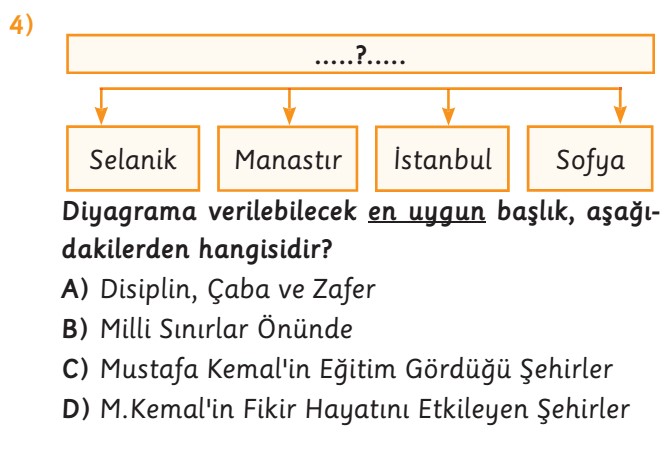 4)

.....?.....

Selanik

Manastır

İstanbul

Sofya

Diyagrama verilebilecek en uygun başlık, aşağıdakilerden hangisidir?

A) Disiplin, Çaba ve Zafer
B) Milli Sınırlar Önünde
C) Mustafa Kemal'in Eğitim Gördüğü Şehirler
D) M.Kemal'in Fikir Hayatını Etkileyen Şehirler